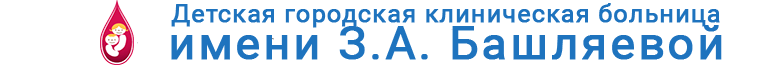 Детская городская клиническая больница
имени З.А. Башляевой